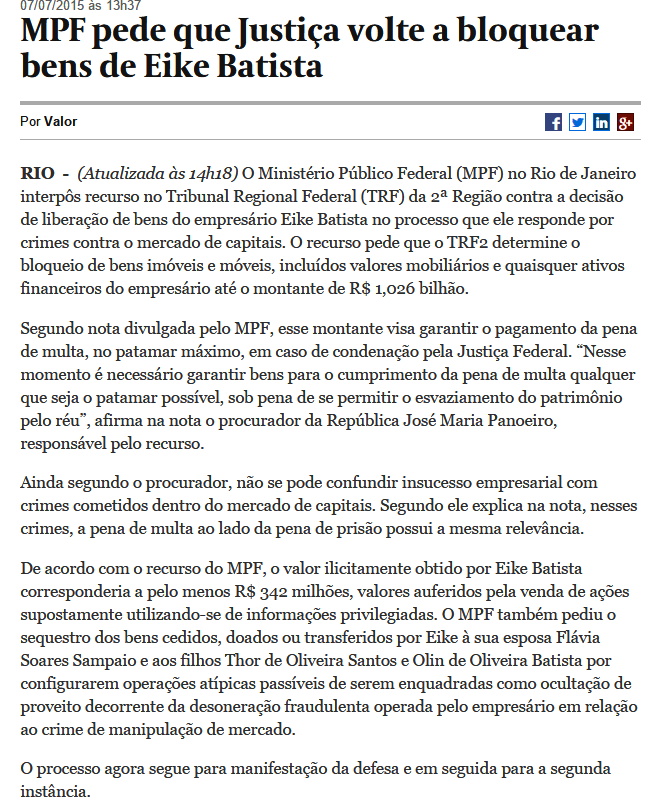 07/07/2015 às 13h37

MPF pede que Justiça volte a bloquear bens de Eike Batista

Por Valor

RIO - (Atualizada às 14h18) O Ministério Público Federal (MPF) no Rio de Janeiro interpôs recurso no Tribunal Regional Federal (TRF) da 2ª Região contra a decisão de liberação de bens do empresário Eike Batista no processo que ele responde por crimes contra o mercado de capitais. O recurso pede que o TRF2 determine o bloqueio de bens imóveis e móveis, incluídos valores mobiliários e quaisquer ativos financeiros do empresário até o montante de R$ 1,026 bilhão.

Segundo nota divulgada pelo MPF, esse montante visa garantir o pagamento da pena de multa, no patamar máximo, em caso de condenação pela Justiça Federal. “Nesse momento é necessário garantir bens para o cumprimento da pena de multa qualquer que seja o patamar possível, sob pena de se permitir o esvaziamento do patrimônio pelo réu”, afirma na nota o procurador da República José Maria Panoeiro, responsável pelo recurso.

Ainda segundo o procurador, não se pode confundir insucesso empresarial com crimes cometidos dentro do mercado de capitais. Segundo ele explica na nota, nesses crimes, a pena de multa ao lado da pena de prisão possui a mesma relevância.

De acordo com o recurso do MPF, o valor ilicitamente obtido por Eike Batista corresponderia a pelo menos R$ 342 milhões, valores auferidos pela venda de ações supostamente utilizando-se de informações privilegiadas. O MPF também pediu o sequestro dos bens cedidos, doados ou transferidos por Eike à sua esposa Flávia Soares Sampaio e aos filhos Thor de Oliveira Santos e Olin de Oliveira Batista por configurarem operações atípicas passíveis de serem enquadradas como ocultação de proveito decorrente da desoneração fraudulenta operada pelo empresário em relação ao crime de manipulação de mercado.

O processo agora segue para manifestação da defesa e em seguida para a segunda instância.